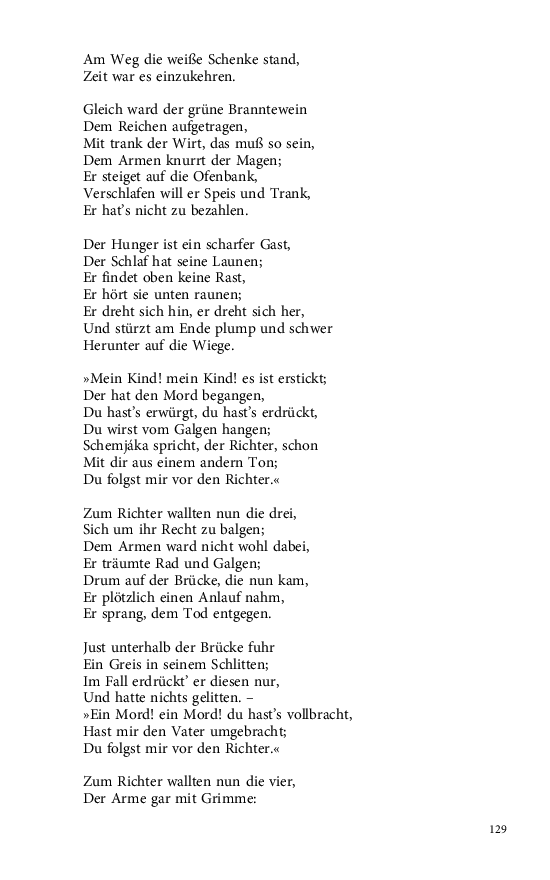 Am Weg die weiße Schenke stand,
Zeit war es einzukehren.

Gleich ward der grüne Branntewein
Dem Reichen aufgetragen,
Mit trank der Wirt, das muß so sein,
Dem Armen knurrt der Magen;
Er steiget auf die Ofenbank,
Verschlafen will er Speis und Trank,
Er hat's nicht zu bezahlen.

Der Hunger ist ein scharfer Gast,
Der Schlaf hat seine Launen;
Er findet oben keine Rast,
Er hört sie unten raunen;
Er dreht sich hin, er dreht sich her,
Und stürzt am Ende plump und schwer
Herunter auf die Wiege.

»Mein Kind! mein Kind! es ist erstickt;
Der hat den Mord begangen,
Du hast's erwürgt, du hast's erdrückt,
Du wirst vom Galgen hangen;
Schemjáka spricht, der Richter, schon
Mit dir aus einem andern Ton;
Du folgst mir vor den Richter.«

Zum Richter wallten nun die drei,
Sich um ihr Recht zu balgen;
Dem Armen ward nicht wohl dabei,
Er träumte Rad und Galgen;
Drum auf der Brücke, die nun kam,
Er plötzlich einen Anlauf nahm,
Er sprang, dem Tod entgegen.

Just unterhalb der Brücke fuhr
Ein Greis in seinem Schlitten;
Im Fall erdrückt' er diesen nur,
Und hatte nichts gelitten. –
»Ein Mord! ein Mord! du hast's vollbracht,
Hast mir den Vater umgebracht;
Du folgst mir vor den Richter.«

Zum Richter wallten nun die vier,
Der Arme gar mit Grimme:

129